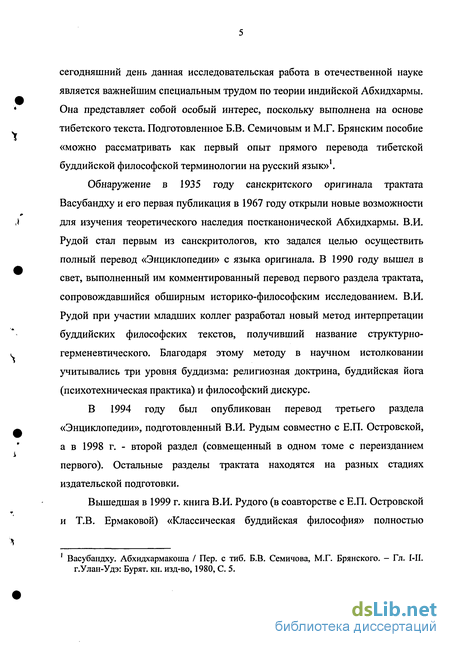 5

сегодняшний день данная исследовательская работа в отечественной науке является важнейшим специальным трудом по теории индийской Абхидхармы. Она представляет собой особый интерес, поскольку выполнена на основе тибетского текста. Подготовленное Б.В. Семичовым и М.Г. Брянским пособие «можно рассматривать как первый опыт прямого перевода тибетской буддийской философской терминологии на русский язык»$^1$.

Обнаружение в 1935 году санскритского оригинала трактата Васубандху и его первая публикация в 1967 году открыли новые возможности для изучения теоретического наследия постканонической Абхидхармы. В.И. Рудой стал первым из санскритологов, кто задался целью осуществить полный перевод «Энциклопедии» с языка оригинала. В 1990 году вышел в свет, выполненный им комментированный перевод первого раздела трактата, сопровождавшийся обширным историко-философским исследованием. В.И. Рудой при участии младших коллег разработал новый метод интерпретации буддийских философских текстов, получивший название структурно-герменевтического. Благодаря этому методу в научном истолковании учитывались три уровня буддизма: религиозная доктрина, буддийская йога (психотехническая практика) и философский дискурс.

В 1994 году был опубликован перевод третьего раздела «Энциклопедии», подготовленный В.И. Рудым совместно с Е.П. Островской, а в 1998 г. - второй раздел (совмещенный в одном томе с переизданием первого). Остальные разделы трактата находятся на разных стадиях издательской подготовки.

Вышедшая в 1999 г. книга В.И. Рудого (в соавторстве с Е.П. Островской и Т.В. Ермаковой) «Классическая буддийская философия» полностью

$^1$ Васубандху. Абхидхармакоша / Пер. с тиб. Б.В. Семичова, М.Г. Брянского. – Гл. I-II. г.Улан-Удэ: Бурят. кн. изд-во, 1980, С. 5.

dsLib.net
библиотека диссертаций